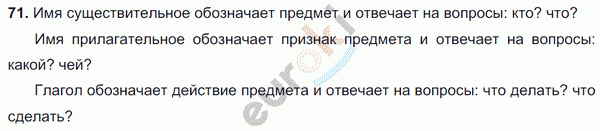 71. Имя существительное обозначает предмет и отвечает на вопросы: кто? что?

Имя прилагательное обозначает признак предмета и отвечает на вопросы: какой? чей?

Глагол обозначает действие предмета и отвечает на вопросы: что делать? что сделать?

euroki